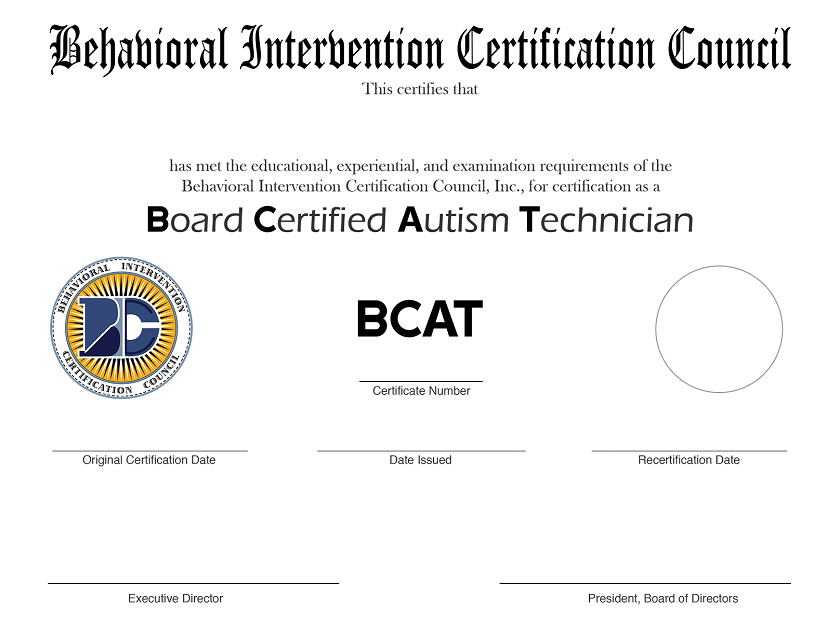 Behavioral Intervention Certification Council

This certifies that

has met the educational, experiential, and examination requirements of the Behavioral Intervention Certification Council, Inc., for certification as a

Board Certified Autism Technician

BEHAVIORAL INTERVENTION CERTIFICATION COUNCIL

BC

BCAT

Certificate Number

Original Certification Date

Date Issued

Recertification Date

Executive Director

President, Board of Directors